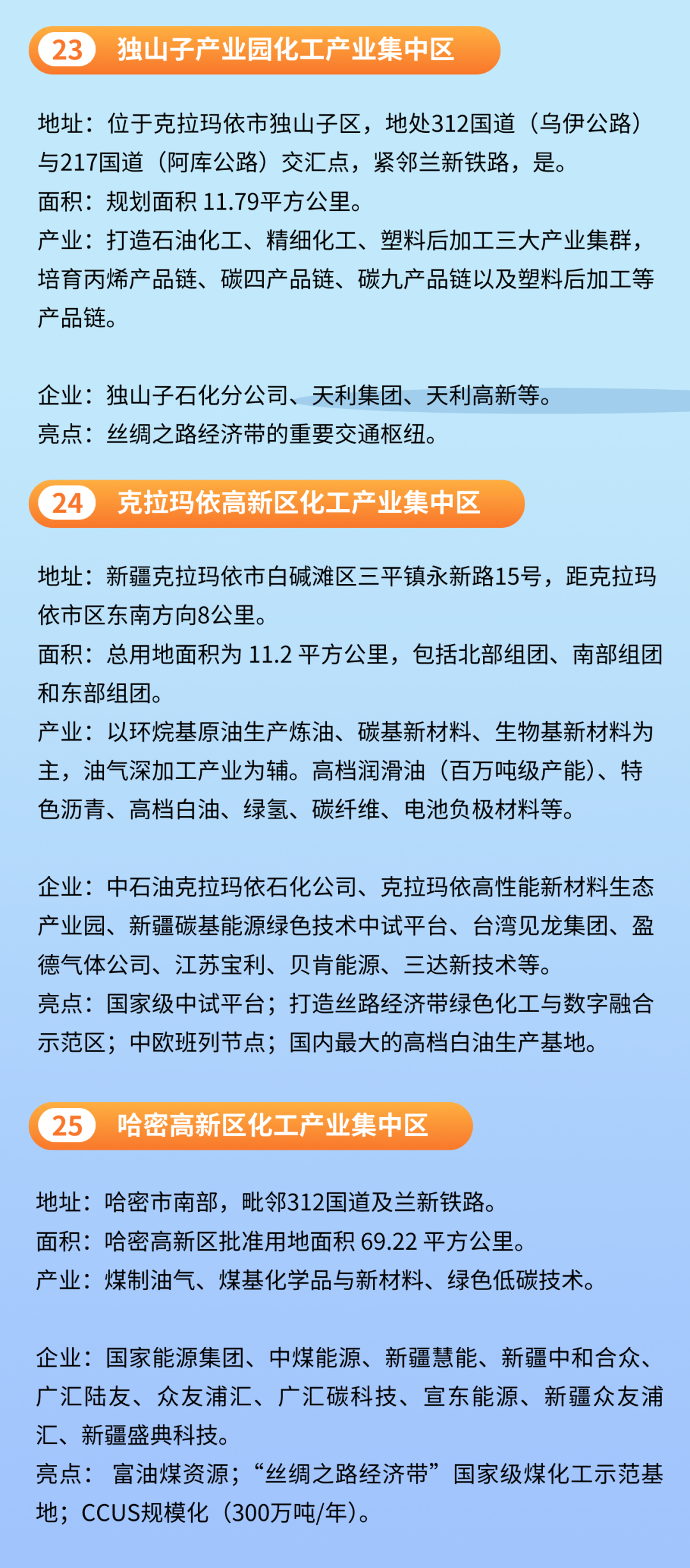 23 独山子产业园化工产业集中区

地址：位于克拉玛依市独山子区，地处312国道（乌伊公路）与217国道（阿库公路）交汇点，紧邻兰新铁路，是。
面积：规划面积 11.79平方公里。
产业：打造石油化工、精细化工、塑料后加工三大产业集群，培育丙烯产品链、碳四产品链、碳九产品链以及塑料后加工等产品链。

企业：独山子石化分公司、天利集团、天利高新等。
亮点：丝绸之路经济带的重要交通枢纽。

24 克拉玛依高新区化工产业集中区

地址：新疆克拉玛依市白碱滩区三平镇永新路15号，距克拉玛依市区东南方向8公里。
面积：总用地面积为 11.2 平方公里，包括北部组团、南部组团和东部组团。
产业：以环烷基原油生产炼油、碳基新材料、生物基新材料为主，油气深加工产业为辅。高档润滑油（百万吨级产能）、特色沥青、高档白油、绿氢、碳纤维、电池负极材料等。

企业：中石油克拉玛依石化公司、克拉玛依高性能新材料生态产业园、新疆碳基能源绿色技术中试平台、台湾见龙集团、盈德气体公司、江苏宝利、贝肯能源、三达新技术等。
亮点：国家级中试平台；打造丝路经济带绿色化工与数字融合示范区；中欧班列节点；国内最大的高档白油生产基地。

25 哈密高新区化工产业集中区

地址：哈密市南部，毗邻312国道及兰新铁路。
面积：哈密高新区批准用地面积 69.22 平方公里。
产业：煤制油气、煤基化学品与新材料、绿色低碳技术。

企业：国家能源集团、中煤能源、新疆慧能、新疆中和合众、广汇陆友、众友浦汇、广汇碳科技、宣东能源、新疆众友浦汇、新疆盛典科技。
亮点： 富油煤资源；“丝绸之路经济带”国家级煤化工示范基地；CCUS规模化（300万吨/年）。